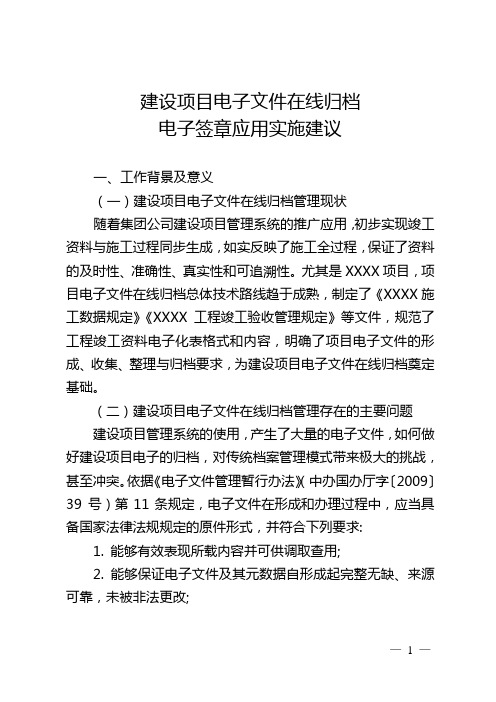 建设项目电子文件在线归档
电子签章应用实施建议

一、工作背景及意义

（一）建设项目电子文件在线归档管理现状

随着集团公司建设项目管理系统的推广应用，初步实现竣工资料与施工过程同步生成，如实反映了施工全过程，保证了资料的及时性、准确性、真实性和可追溯性。尤其是 XXXX 项目，项目电子文件在线归档总体技术路线趋于成熟，制定了《XXXX 施工数据规定》《XXXX 工程竣工验收管理规定》等文件，规范了工程竣工资料电子化表格式和内容，明确了项目电子文件的形成、收集、整理与归档要求，为建设项目电子文件在线归档奠定基础。

（二）建设项目电子文件在线归档管理存在的主要问题

建设项目管理系统的使用，产生了大量的电子文件，如何做好建设项目电子的归档，对传统档案管理模式带来极大的挑战，甚至冲突。依据《电子文件管理暂行办法》（中办国办厅字〔2009〕39 号）第 11 条规定，电子文件在形成和办理过程中，应当具备国家法律法规规定的原件形式，并符合下列要求:

1. 能够有效表现所载内容并可供调取查用;

2. 能够保证电子文件及其元数据自形成起完整无缺、来源可靠，未被非法更改;

— 1 —